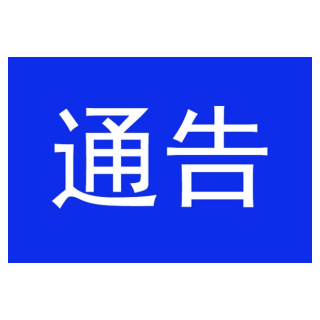 通告